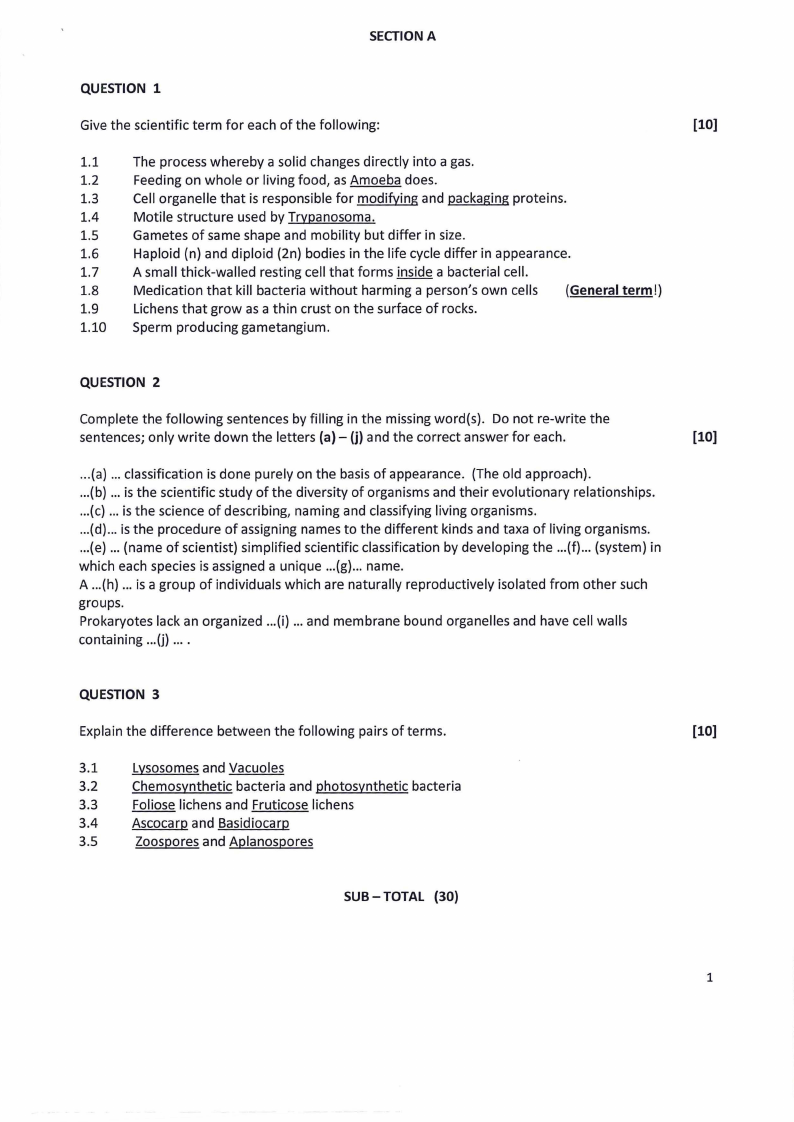 SECTION A

QUESTION 1

Give the scientific term for each of the following: [10]

1.1 The process whereby a solid changes directly into a gas.
1.2 Feeding on whole or living food, as Amoeba does.
1.3 Cell organelle that is responsible for modifying and packaging proteins.
1.4 Motile structure used by Trypanosoma.
1.5 Gametes of same shape and mobility but differ in size.
1.6 Haploid (n) and diploid (2n) bodies in the life cycle differ in appearance.
1.7 A small thick-walled resting cell that forms inside a bacterial cell.
1.8 Medication that kill bacteria without harming a person's own cells (General term!)
1.9 Lichens that grow as a thin crust on the surface of rocks.
1.10 Sperm producing gametangium.

QUESTION 2

Complete the following sentences by filling in the missing word(s). Do not re-write the sentences; only write down the letters (a) – (j) and the correct answer for each. [10]

...(a) ... classification is done purely on the basis of appearance. (The old approach).
...(b) ... is the scientific study of the diversity of organisms and their evolutionary relationships.
...(c) ... is the science of describing, naming and classifying living organisms.
...(d)... is the procedure of assigning names to the different kinds and taxa of living organisms.
...(e) ... (name of scientist) simplified scientific classification by developing the ...(f)... (system) in which each species is assigned a unique ...(g)... name.
A ...(h) ... is a group of individuals which are naturally reproductively isolated from other such groups.
Prokaryotes lack an organized ...(i) ... and membrane bound organelles and have cell walls containing ...(j) ... .

QUESTION 3

Explain the difference between the following pairs of terms. [10]

3.1 Lysosomes and Vacuoles
3.2 Chemosynthetic bacteria and photosynthetic bacteria
3.3 Foliose lichens and Fruticose lichens
3.4 Ascocarp and Basidiocarp
3.5 Zoospores and Aplanospores

SUB – TOTAL (30)

1